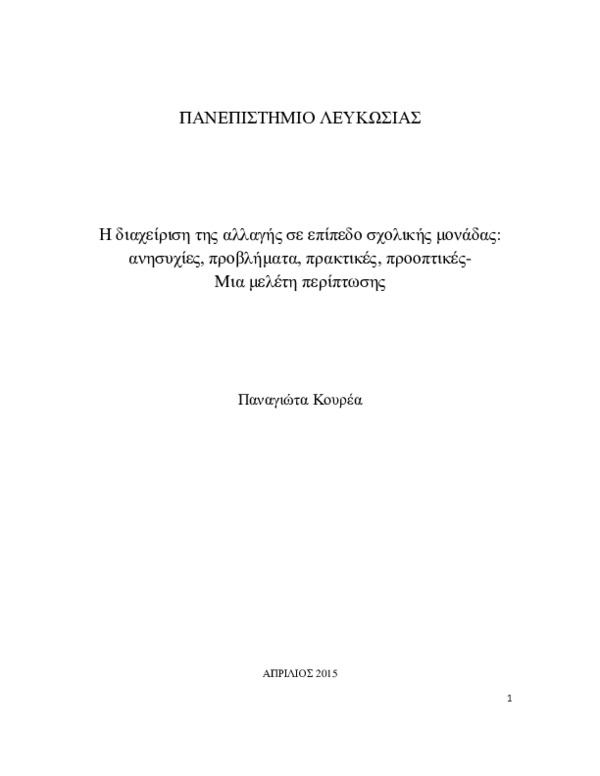 ΠΑΝΕΠΙΣΤΗΜΙΟ ΛΕΥΚΩΣΙΑΣ

Η διαχείριση της αλλαγής σε επίπεδο σχολικής μονάδας: ανησυχίες, προβλήματα, πρακτικές, προοπτικές- Μια μελέτη περίπτωσης

Παναγιώτα Κουρέα

ΑΠΡΙΛΙΟΣ 2015

1